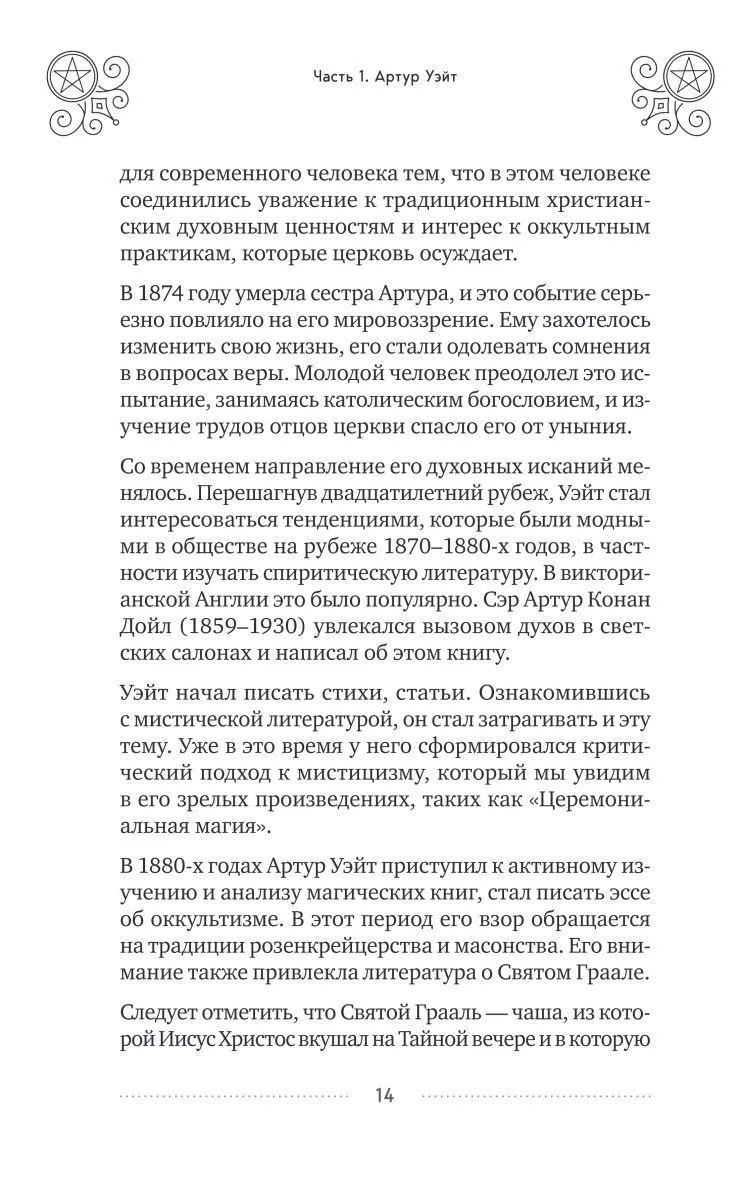 Часть 1. Артур Уэйт

для современного человека тем, что в этом человеке соединились уважение к традиционным христианским духовным ценностям и интерес к оккультным практикам, которые церковь осуждает.

В 1874 году умерла сестра Артура, и это событие серьезно повлияло на его мировоззрение. Ему захотелось изменить свою жизнь, его стали одолевать сомнения в вопросах веры. Молодой человек преодолел это испытание, занимаясь католическим богословием, и изучение трудов отцов церкви спасло его от уныния.

Со временем направление его духовных исканий менялось. Перешагнув двадцатилетний рубеж, Уэйт стал интересоваться тенденциями, которые были модными в обществе на рубеже 1870–1880-х годов, в частности изучать спиритическую литературу. В викторианской Англии это было популярно. Сэр Артур Конан Дойл (1859–1930) увлекался вызовом духов в светских салонах и написал об этом книгу.

Уэйт начал писать стихи, статьи. Ознакомившись с мистической литературой, он стал затрагивать и эту тему. Уже в это время у него сформировался критический подход к мистицизму, который мы увидим в его зрелых произведениях, таких как «Церемониальная магия».

В 1880-х годах Артур Уэйт приступил к активному изучению и анализу магических книг, стал писать эссе об оккультизме. В этот период его взор обращается на традиции розенкрейцерства и масонства. Его внимание также привлекла литература о Святом Граале.

Следует отметить, что Святой Грааль — чаша, из которой Иисус Христос вкушал на Тайной вечере и в которую

14